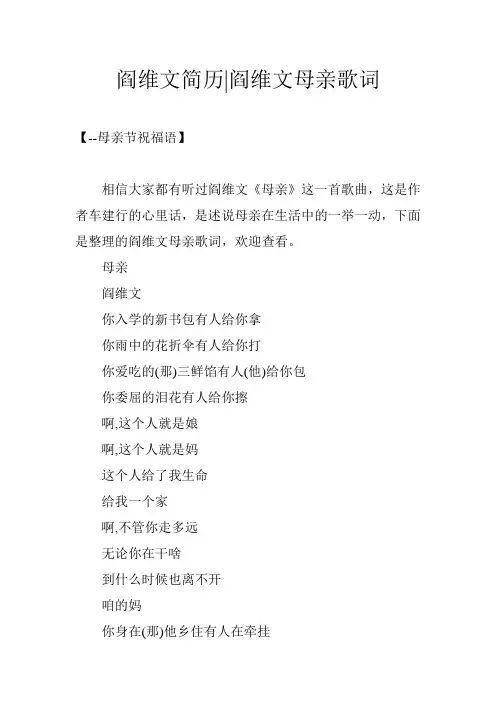 阎维文简历|阎维文母亲歌词

【--母亲节祝福语】

相信大家都有听过阎维文《母亲》这一首歌曲，这是作者车建行的心里话，是述说母亲在生活中的一举一动，下面是整理的阎维文母亲歌词，欢迎查看。

母亲

阎维文

你入学的新书包有人给你拿

你雨中的花折伞有人给你打

你爱吃的(那)三鲜馅有人(他)给你包

你委屈的泪花有人给你擦

啊,这个人就是娘

啊,这个人就是妈

这个人给了我生命

给我一个家

啊,不管你走多远

无论你在干啥

到什么时候也离不开

咱的妈

你身在(那)他乡住有人在牵挂